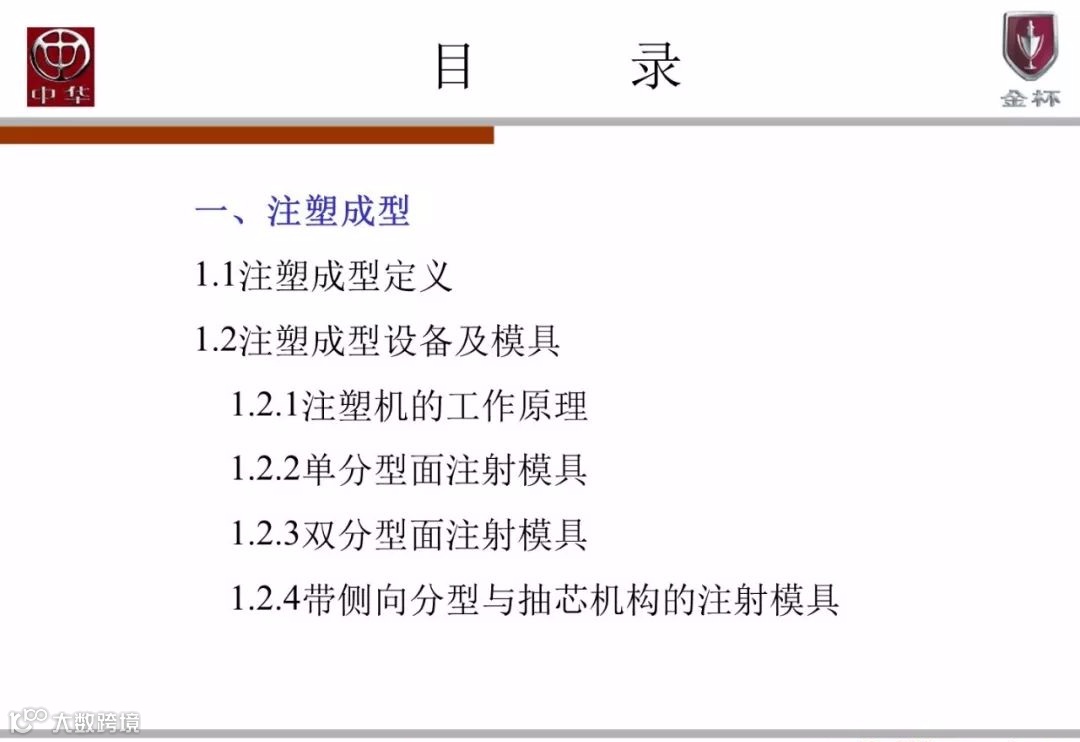 中华

目　　录

金杯

一、注塑成型

1.1注塑成型定义

1.2注塑成型设备及模具

1.2.1注塑机的工作原理

1.2.2单分型面注射模具

1.2.3双分型面注射模具

1.2.4带侧向分型与抽芯机构的注射模具

大数跨境